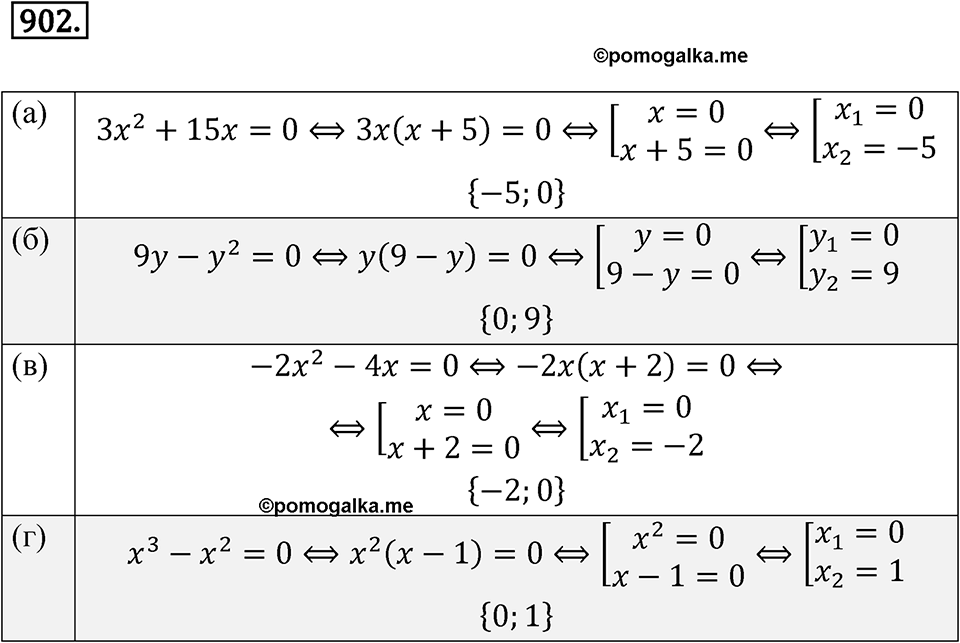 902.

©pomogalka.me

| | |
|---|---|
| (а) | $3x^2 + 15x = 0 \Leftrightarrow 3x(x+5) = 0 \Leftrightarrow \left[\begin{matrix} x = 0 \\ x + 5 = 0 \end{matrix}\right. \Leftrightarrow \left[\begin{matrix} x_1 = 0 \\ x_2 = -5 \end{matrix}\right.$ $\{-5; 0\}$ |
| (б) | $9y - y^2 = 0 \Leftrightarrow y(9-y) = 0 \Leftrightarrow \left[\begin{matrix} y = 0 \\ 9 - y = 0 \end{matrix}\right. \Leftrightarrow \left[\begin{matrix} y_1 = 0 \\ y_2 = 9 \end{matrix}\right.$ $\{0; 9\}$ |
| (в) | $-2x^2 - 4x = 0 \Leftrightarrow -2x(x+2) = 0 \Leftrightarrow$ $\Leftrightarrow \left[\begin{matrix} x = 0 \\ x + 2 = 0 \end{matrix}\right. \Leftrightarrow \left[\begin{matrix} x_1 = 0 \\ x_2 = -2 \end{matrix}\right.$ $\{-2; 0\}$ ©pomogalka.me |
| (г) | $x^3 - x^2 = 0 \Leftrightarrow x^2(x-1) = 0 \Leftrightarrow \left[\begin{matrix} x^2 = 0 \\ x - 1 = 0 \end{matrix}\right. \Leftrightarrow \left[\begin{matrix} x_1 = 0 \\ x_2 = 1 \end{matrix}\right.$ $\{0; 1\}$ |